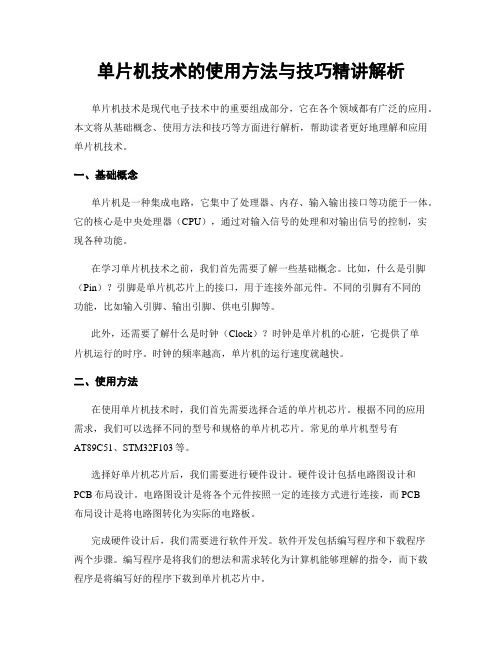 单片机技术的使用方法与技巧精讲解析

单片机技术是现代电子技术中的重要组成部分，它在各个领域都有广泛的应用。本文将从基础概念、使用方法和技巧等方面进行解析，帮助读者更好地理解和应用单片机技术。

一、基础概念

单片机是一种集成电路，它集中了处理器、内存、输入输出接口等功能于一体。它的核心是中央处理器（CPU），通过对输入信号的处理和对输出信号的控制，实现各种功能。

在学习单片机技术之前，我们首先需要了解一些基础概念。比如，什么是引脚（Pin）？引脚是单片机芯片上的接口，用于连接外部元件。不同的引脚有不同的功能，比如输入引脚、输出引脚、供电引脚等。

此外，还需要了解什么是时钟（Clock）？时钟是单片机的心脏，它提供了单片机运行的时序。时钟的频率越高，单片机的运行速度就越快。

二、使用方法

在使用单片机技术时，我们首先需要选择合适的单片机芯片。根据不同的应用需求，我们可以选择不同的型号和规格的单片机芯片。常见的单片机型号有AT89C51、STM32F103等。

选择好单片机芯片后，我们需要进行硬件设计。硬件设计包括电路图设计和PCB布局设计。电路图设计是将各个元件按照一定的连接方式进行连接，而PCB布局设计是将电路图转化为实际的电路板。

完成硬件设计后，我们需要进行软件开发。软件开发包括编写程序和下载程序两个步骤。编写程序是将我们的想法和需求转化为计算机能够理解的指令，而下载程序是将编写好的程序下载到单片机芯片中。